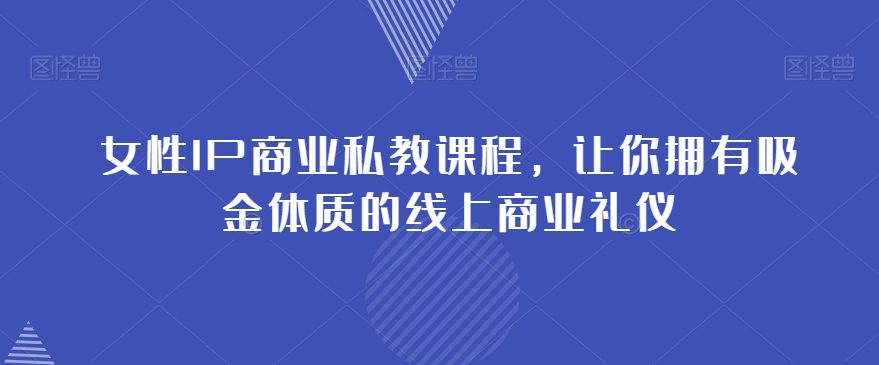 图怪兽 图怪兽 图怪兽

女性IP商业私教课程，让你拥有吸金体质的线上商业礼仪